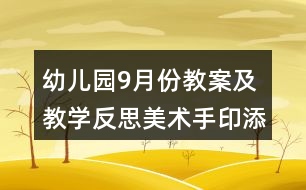 幼儿园9月份教案及教学反思美术手印添